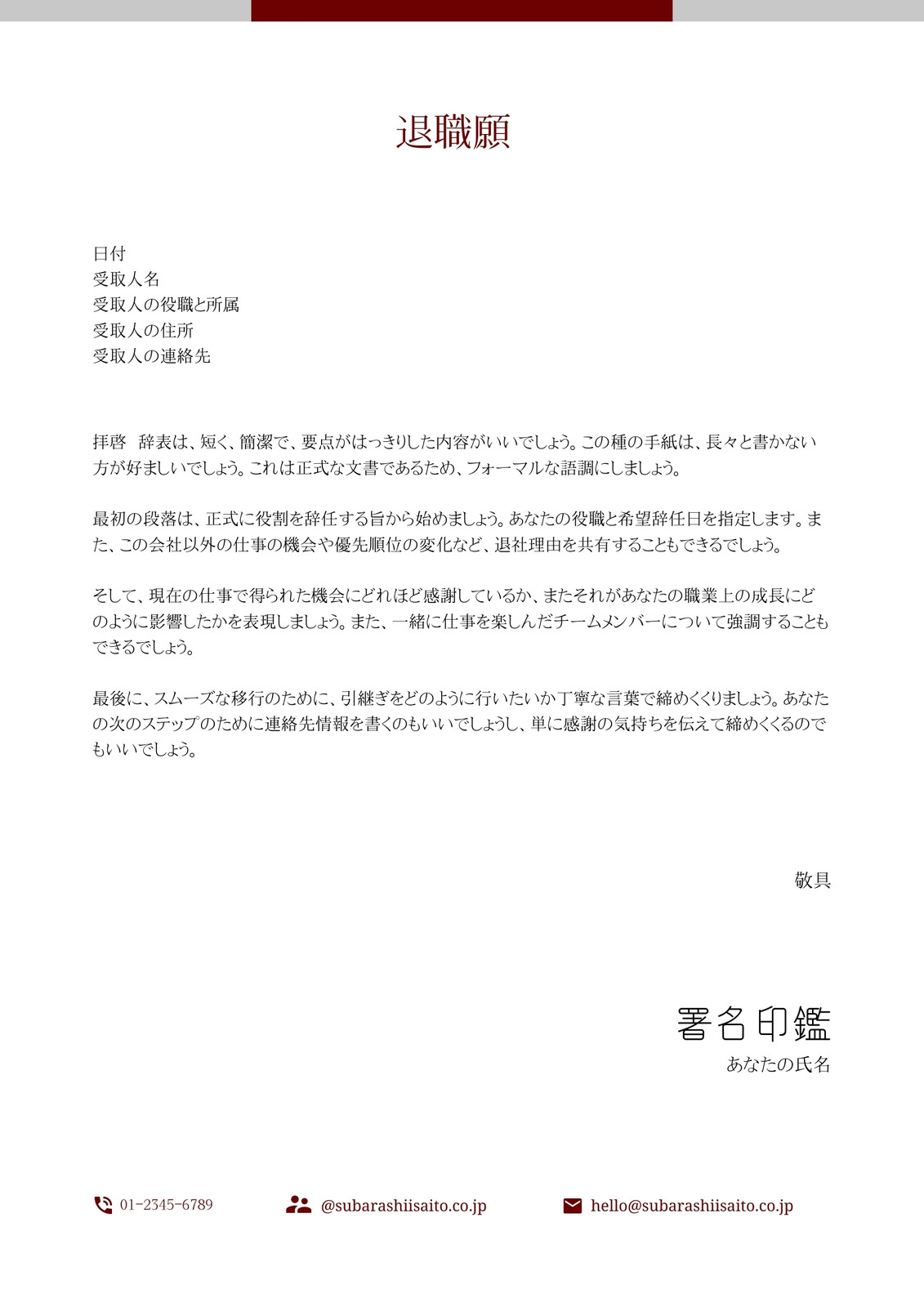 退職願

日付
受取人名
受取人の役職と所属
受取人の住所
受取人の連絡先

拝啓　辞表は、短く、簡潔で、要点がはっきりした内容がいいでしょう。この種の手紙は、長々と書かない方が好ましいでしょう。これは正式な文書であるため、フォーマルな語調にしましょう。

最初の段落は、正式に役割を辞任する旨から始めましょう。あなたの役職と希望辞任日を指定します。また、この会社以外の仕事の機会や優先順位の変化など、退社理由を共有することもできるでしょう。

そして、現在の仕事で得られた機会にどれほど感謝しているか、またそれがあなたの職業上の成長にどのように影響したかを表現しましょう。また、一緒に仕事を楽しんだチームメンバーについて強調することもできるでしょう。

最後に、スムーズな移行のために、引継ぎをどのように行いたいか丁寧な言葉で締めくくりましょう。あなたの次のステップのために連絡先情報を書くのもいいでしょうし、単に感謝の気持ちを伝えて締めくくるのでもいいでしょう。

敬具

署名印鑑
あなたの氏名

01-2345-6789
@subarashiisaito.co.jp
hello@subarashiisaito.co.jp